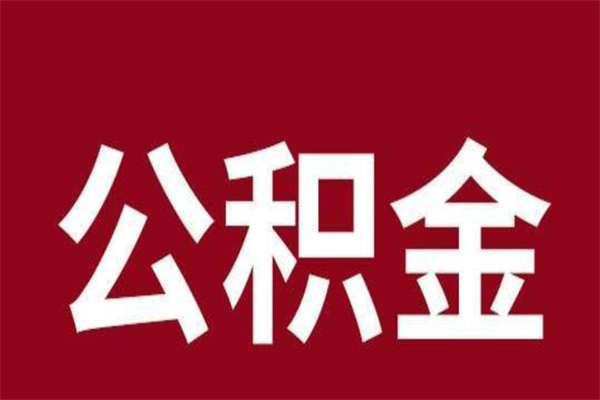 公积金